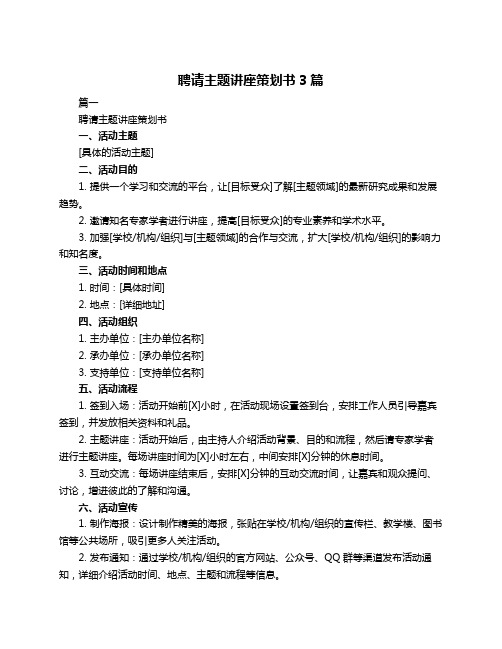 聘请主题讲座策划书 3 篇

篇一

聘请主题讲座策划书

一、活动主题

[具体的活动主题]

二、活动目的

1. 提供一个学习和交流的平台，让[目标受众]了解[主题领域]的最新研究成果和发展趋势。

2. 邀请知名专家学者进行讲座，提高[目标受众]的专业素养和学术水平。

3. 加强[学校/机构/组织]与[主题领域]的合作与交流，扩大[学校/机构/组织]的影响力和知名度。

三、活动时间和地点

1. 时间：[具体时间]

2. 地点：[详细地址]

四、活动组织

1. 主办单位：[主办单位名称]

2. 承办单位：[承办单位名称]

3. 支持单位：[支持单位名称]

五、活动流程

1. 签到入场：活动开始前[X]小时，在活动现场设置签到台，安排工作人员引导嘉宾签到，并发放相关资料和礼品。

2. 主题讲座：活动开始后，由主持人介绍活动背景、目的和流程，然后请专家学者进行主题讲座。每场讲座时间为[X]小时左右，中间安排[X]分钟的休息时间。

3. 互动交流：每场讲座结束后，安排[X]分钟的互动交流时间，让嘉宾和观众提问、讨论，增进彼此的了解和沟通。

六、活动宣传

1. 制作海报：设计制作精美的海报，张贴在学校/机构/组织的宣传栏、教学楼、图书馆等公共场所，吸引更多人关注活动。

2. 发布通知：通过学校/机构/组织的官方网站、公众号、QQ 群等渠道发布活动通知，详细介绍活动时间、地点、主题和流程等信息。